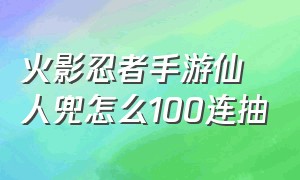 火影忍者手游仙人兜怎么100连抽